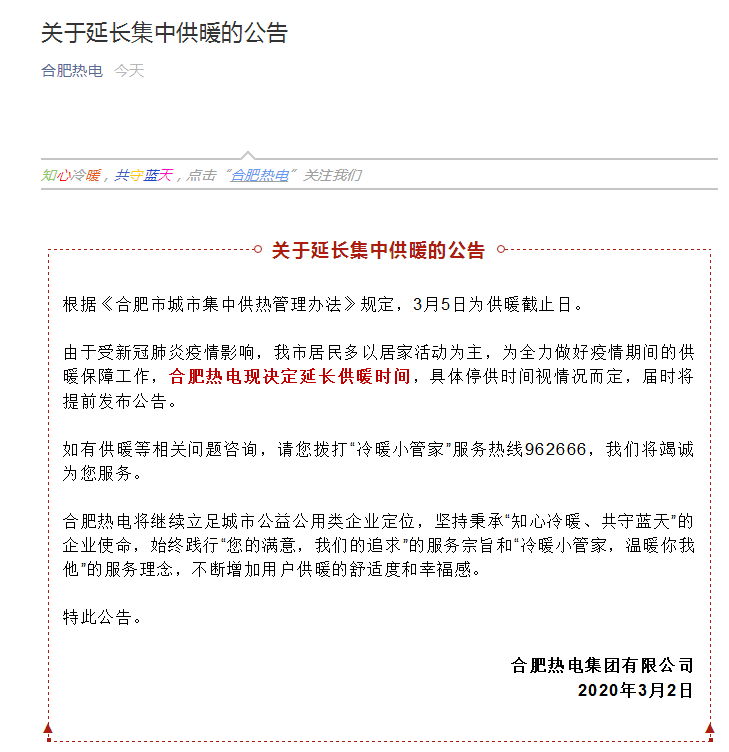 关于延长集中供暖的公告

合肥热电 今天

知心冷暖，共守蓝天，点击“合肥热电”关注我们

关于延长集中供暖的公告

根据《合肥市城市集中供热管理办法》规定，3月5日为供暖截止日。

由于受新冠肺炎疫情影响，我市居民多以居家活动为主，为全力做好疫情期间的供暖保障工作，合肥热电现决定延长供暖时间，具体停供时间视情况而定，届时将提前发布公告。

如有供暖等相关问题咨询，请您拨打“冷暖小管家”服务热线962666，我们将竭诚为您服务。

合肥热电将继续立足城市公益公用类企业定位，坚持秉承“知心冷暖、共守蓝天”的企业使命，始终践行“您的满意，我们的追求”的服务宗旨和“冷暖小管家，温暖你我他”的服务理念，不断增加用户供暖的舒适度和幸福感。

特此公告。

合肥热电集团有限公司
2020年3月2日